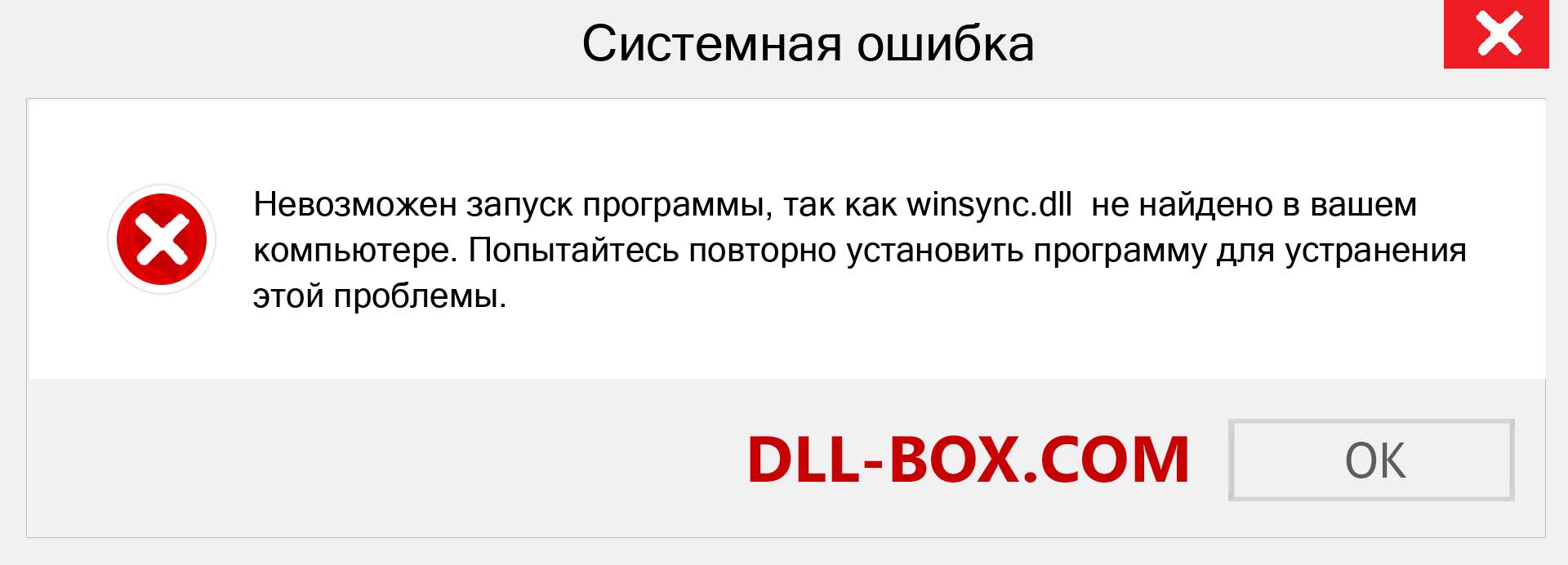 Системная ошибка

Невозможен запуск программы, так как winsync.dll  не найдено в вашем компьютере. Попытайтесь повторно установить программу для устранения этой проблемы.

DLL-BOX.COM

OK